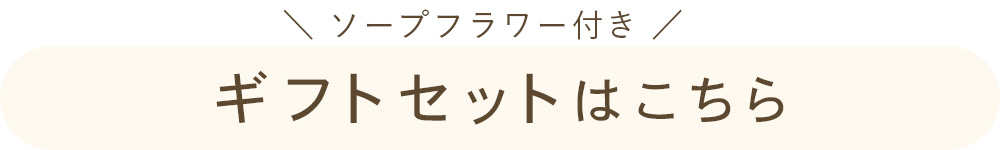 ＼ ソープフラワー付き ／

ギフトセットはこちら